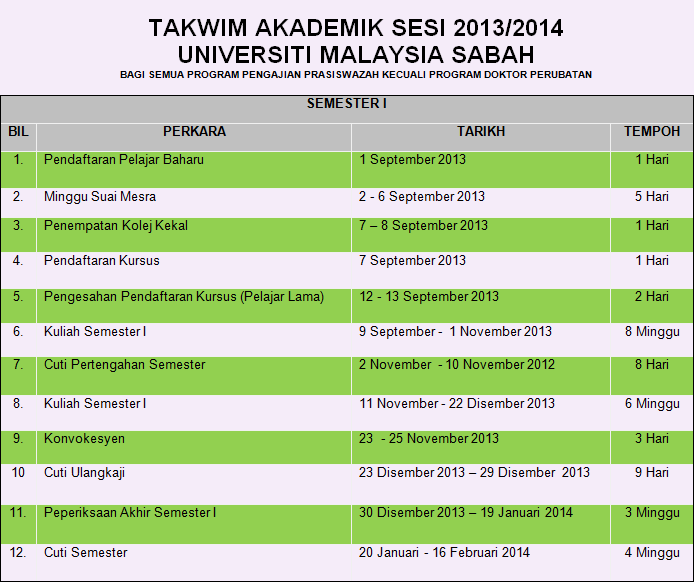 TAKWIM AKADEMIK SESI 2013/2014
UNIVERSITI MALAYSIA SABAH
BAGI SEMUA PROGRAM PENGAJIAN PRASISWAZAH KECUALI PROGRAM DOKTOR PERUBATAN

SEMESTER I

| BIL | PERKARA | TARIKH | TEMPOH |
|---|---|---|---|
| 1. | Pendaftaran Pelajar Baharu | 1 September 2013 | 1 Hari |
| 2. | Minggu Suai Mesra | 2 - 6 September 2013 | 5 Hari |
| 3. | Penempatan Kolej Kekal | 7 – 8 September 2013 | 1 Hari |
| 4. | Pendaftaran Kursus | 7 September 2013 | 1 Hari |
| 5. | Pengesahan Pendaftaran Kursus (Pelajar Lama) | 12 - 13 September 2013 | 2 Hari |
| 6. | Kuliah Semester I | 9 September - 1 November 2013 | 8 Minggu |
| 7. | Cuti Pertengahan Semester | 2 November - 10 November 2012 | 8 Hari |
| 8. | Kuliah Semester I | 11 November - 22 Disember 2013 | 6 Minggu |
| 9. | Konvokesyen | 23 - 25 November 2013 | 3 Hari |
| 10 | Cuti Ulangkaji | 23 Disember 2013 – 29 Disember 2013 | 9 Hari |
| 11. | Peperiksaan Akhir Semester I | 30 Disember 2013 – 19 Januari 2014 | 3 Minggu |
| 12. | Cuti Semester | 20 Januari - 16 Februari 2014 | 4 Minggu |